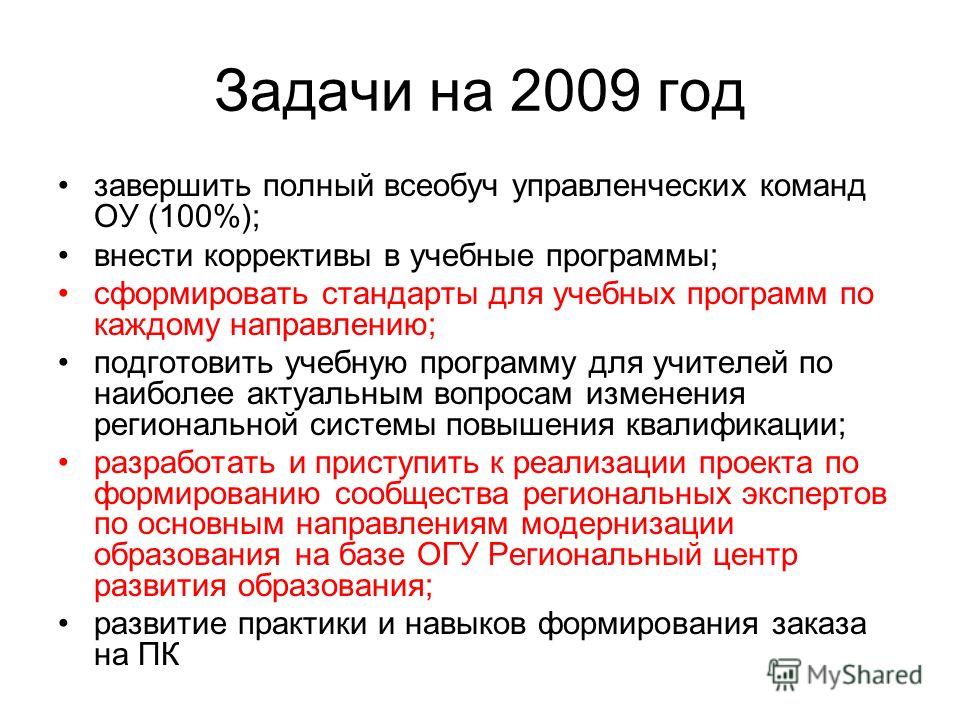 Задачи на 2009 год

• завершить полный всеобуч управленческих команд ОУ (100%);
• внести коррективы в учебные программы;
• сформировать стандарты для учебных программ по каждому направлению;
• подготовить учебную программу для учителей по наиболее актуальным вопросам изменения региональной системы повышения квалификации;
• разработать и приступить к реализации проекта по формированию сообщества региональных экспертов по основным направлениям модернизации образования на базе ОГУ Региональный центр развития образования;
• развитие практики и навыков формирования заказа на ПК

MyShared